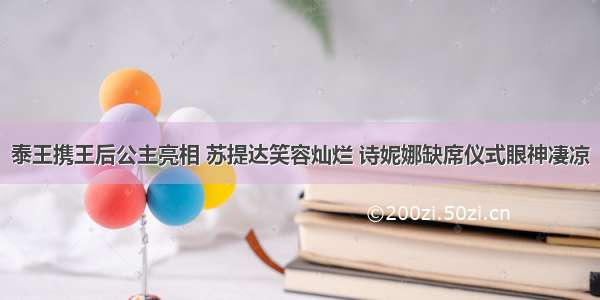 泰王携王后公主亮相 苏提达笑容灿烂 诗妮娜缺席仪式眼神凄凉

©200zi.50zi.cn